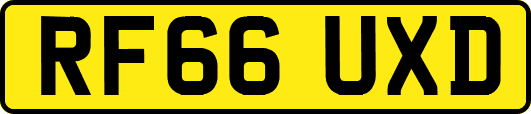 RF66 UXD